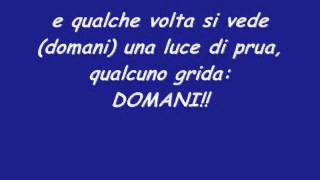 e qualche volta si vede
(domani) una luce di prua,
qualcuno grida:
DOMANI!!